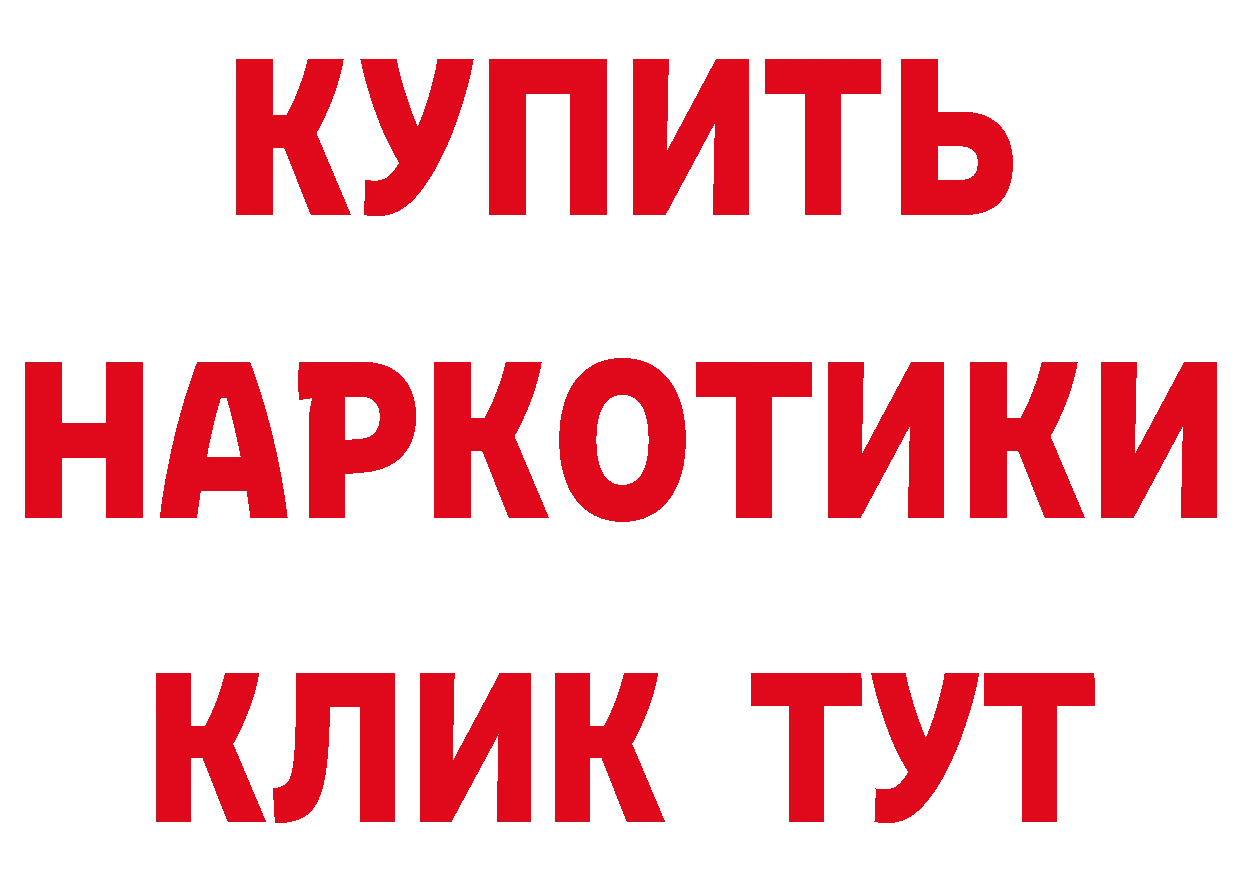 КУПИТЬ
НАРКОТИКИ
КЛИК ТУТ